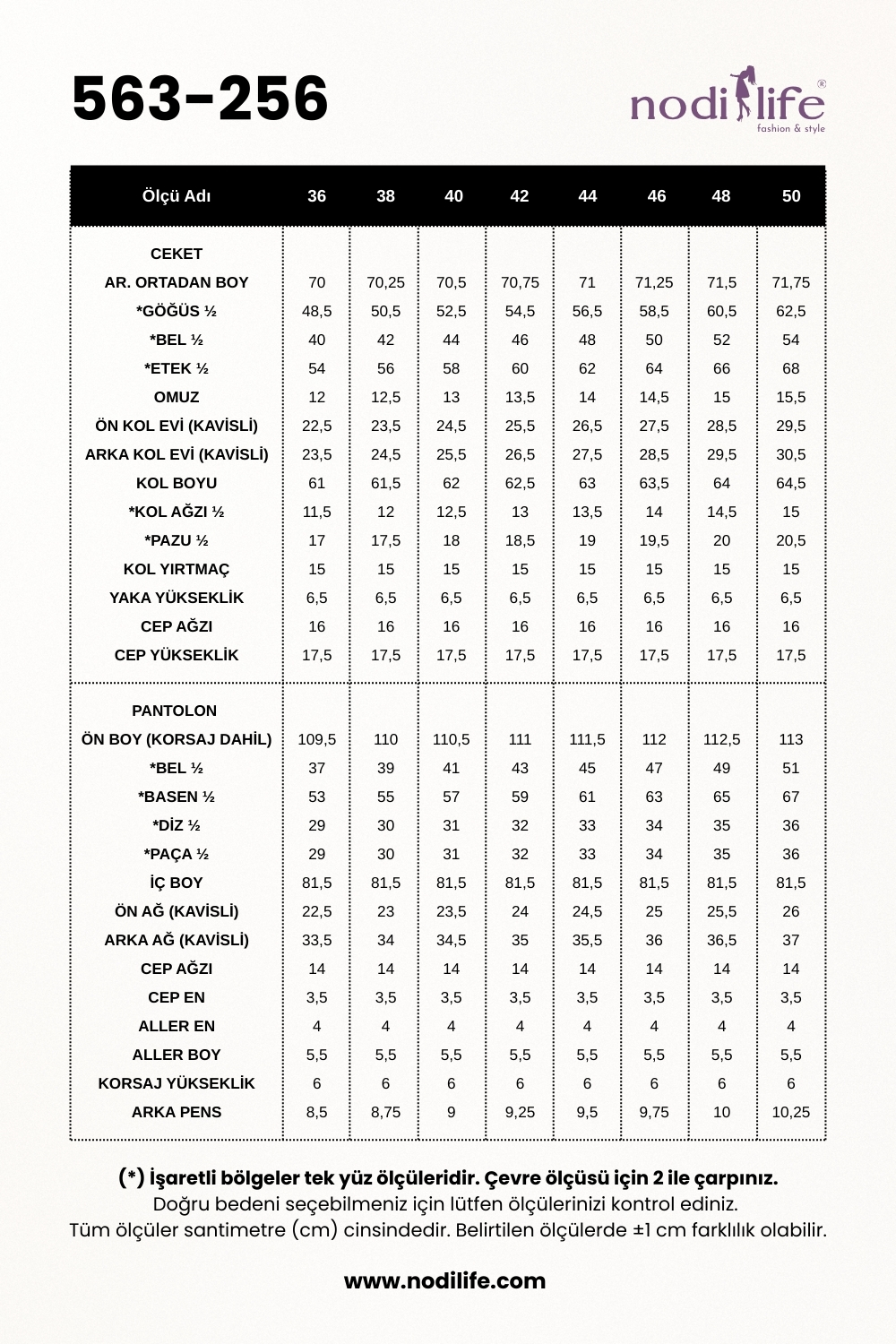 563-256

nodilife®
fashion & style

| Ölçü Adı | 36 | 38 | 40 | 42 | 44 | 46 | 48 | 50 |
|---|---|---|---|---|---|---|---|---|
| CEKET | | | | | | | | |
| AR. ORTADAN BOY | 70 | 70,25 | 70,5 | 70,75 | 71 | 71,25 | 71,5 | 71,75 |
| *GÖĞÜS ½ | 48,5 | 50,5 | 52,5 | 54,5 | 56,5 | 58,5 | 60,5 | 62,5 |
| *BEL ½ | 40 | 42 | 44 | 46 | 48 | 50 | 52 | 54 |
| *ETEK ½ | 54 | 56 | 58 | 60 | 62 | 64 | 66 | 68 |
| OMUZ | 12 | 12,5 | 13 | 13,5 | 14 | 14,5 | 15 | 15,5 |
| ÖN KOL EVİ (KAVİSLİ) | 22,5 | 23,5 | 24,5 | 25,5 | 26,5 | 27,5 | 28,5 | 29,5 |
| ARKA KOL EVİ (KAVİSLİ) | 23,5 | 24,5 | 25,5 | 26,5 | 27,5 | 28,5 | 29,5 | 30,5 |
| KOL BOYU | 61 | 61,5 | 62 | 62,5 | 63 | 63,5 | 64 | 64,5 |
| *KOL AĞZI ½ | 11,5 | 12 | 12,5 | 13 | 13,5 | 14 | 14,5 | 15 |
| *PAZU ½ | 17 | 17,5 | 18 | 18,5 | 19 | 19,5 | 20 | 20,5 |
| KOL YIRTMAÇ | 15 | 15 | 15 | 15 | 15 | 15 | 15 | 15 |
| YAKA YÜKSEKLİK | 6,5 | 6,5 | 6,5 | 6,5 | 6,5 | 6,5 | 6,5 | 6,5 |
| CEP AĞZI | 16 | 16 | 16 | 16 | 16 | 16 | 16 | 16 |
| CEP YÜKSEKLİK | 17,5 | 17,5 | 17,5 | 17,5 | 17,5 | 17,5 | 17,5 | 17,5 |
| PANTOLON | | | | | | | | |
| ÖN BOY (KORSAJ DAHİL) | 109,5 | 110 | 110,5 | 111 | 111,5 | 112 | 112,5 | 113 |
| *BEL ½ | 37 | 39 | 41 | 43 | 45 | 47 | 49 | 51 |
| *BASEN ½ | 53 | 55 | 57 | 59 | 61 | 63 | 65 | 67 |
| *DİZ ½ | 29 | 30 | 31 | 32 | 33 | 34 | 35 | 36 |
| *PAÇA ½ | 29 | 30 | 31 | 32 | 33 | 34 | 35 | 36 |
| İÇ BOY | 81,5 | 81,5 | 81,5 | 81,5 | 81,5 | 81,5 | 81,5 | 81,5 |
| ÖN AĞ (KAVİSLİ) | 22,5 | 23 | 23,5 | 24 | 24,5 | 25 | 25,5 | 26 |
| ARKA AĞ (KAVİSLİ) | 33,5 | 34 | 34,5 | 35 | 35,5 | 36 | 36,5 | 37 |
| CEP AĞZI | 14 | 14 | 14 | 14 | 14 | 14 | 14 | 14 |
| CEP EN | 3,5 | 3,5 | 3,5 | 3,5 | 3,5 | 3,5 | 3,5 | 3,5 |
| ALLER EN | 4 | 4 | 4 | 4 | 4 | 4 | 4 | 4 |
| ALLER BOY | 5,5 | 5,5 | 5,5 | 5,5 | 5,5 | 5,5 | 5,5 | 5,5 |
| KORSAJ YÜKSEKLİK | 6 | 6 | 6 | 6 | 6 | 6 | 6 | 6 |
| ARKA PENS | 8,5 | 8,75 | 9 | 9,25 | 9,5 | 9,75 | 10 | 10,25 |

(*) İşaretli bölgeler tek yüz ölçüleridir. Çevre ölçüsü için 2 ile çarpınız.
Doğru bedeni seçebilmeniz için lütfen ölçülerinizi kontrol ediniz.
Tüm ölçüler santimetre (cm) cinsindedir. Belirtilen ölçülerde ±1 cm farklılık olabilir.

www.nodilife.com